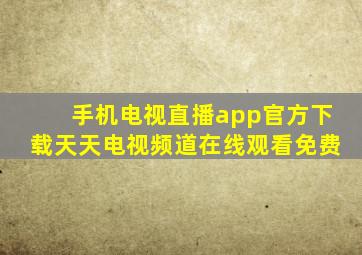 手机电视直播app官方下载天天电视频道在线观看免费